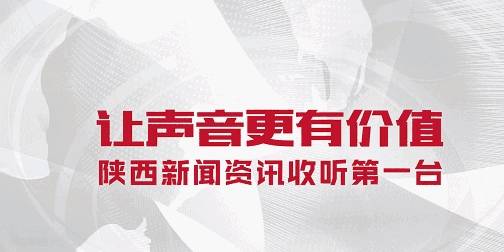 让声音更有价值
陕西新闻资讯收听第一台